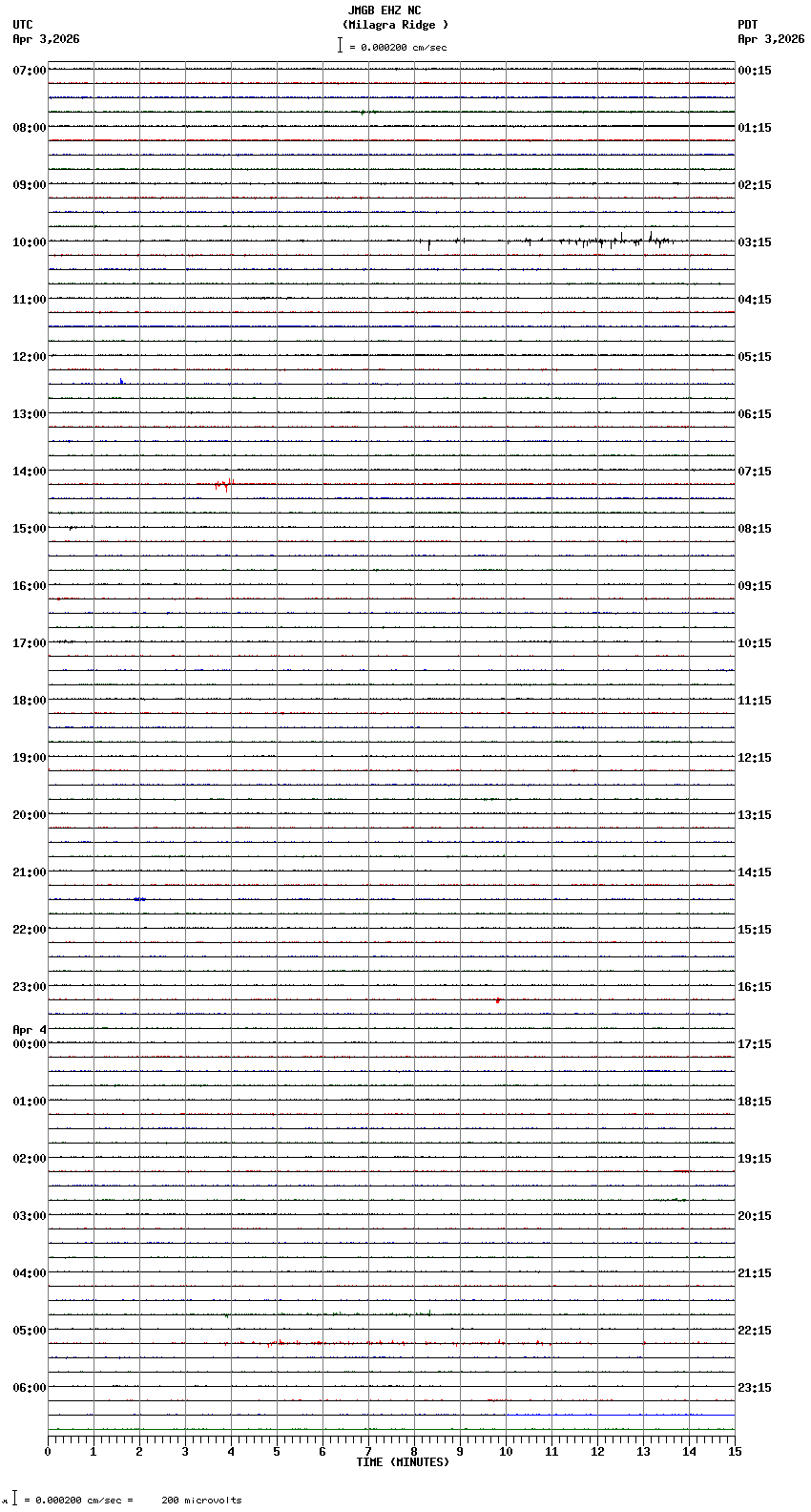 JMGB EHZ NC
(Milagra Ridge )
= 0.000200 cm/sec

UTC
Apr 3,2026

PDT
Apr 3,2026

07:00
08:00
09:00
10:00
11:00
12:00
13:00
14:00
15:00
16:00
17:00
18:00
19:00
20:00
21:00
22:00
23:00
Apr 4
00:00
01:00
02:00
03:00
04:00
05:00
06:00

00:15
01:15
02:15
03:15
04:15
05:15
06:15
07:15
08:15
09:15
10:15
11:15
12:15
13:15
14:15
15:15
16:15
17:15
18:15
19:15
20:15
21:15
22:15
23:15

0 1 2 3 4 5 6 7 8 9 10 11 12 13 14 15
TIME (MINUTES)

= 0.000200 cm/sec = 200 microvolts